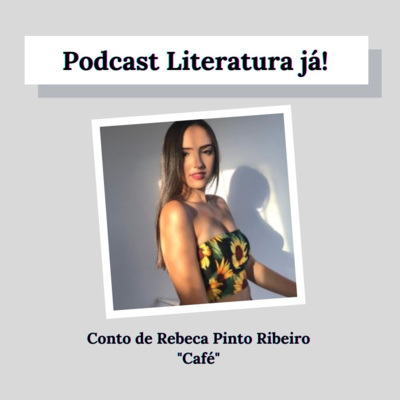 Podcast Literatura já!

Conto de Rebeca Pinto Ribeiro
"Café"